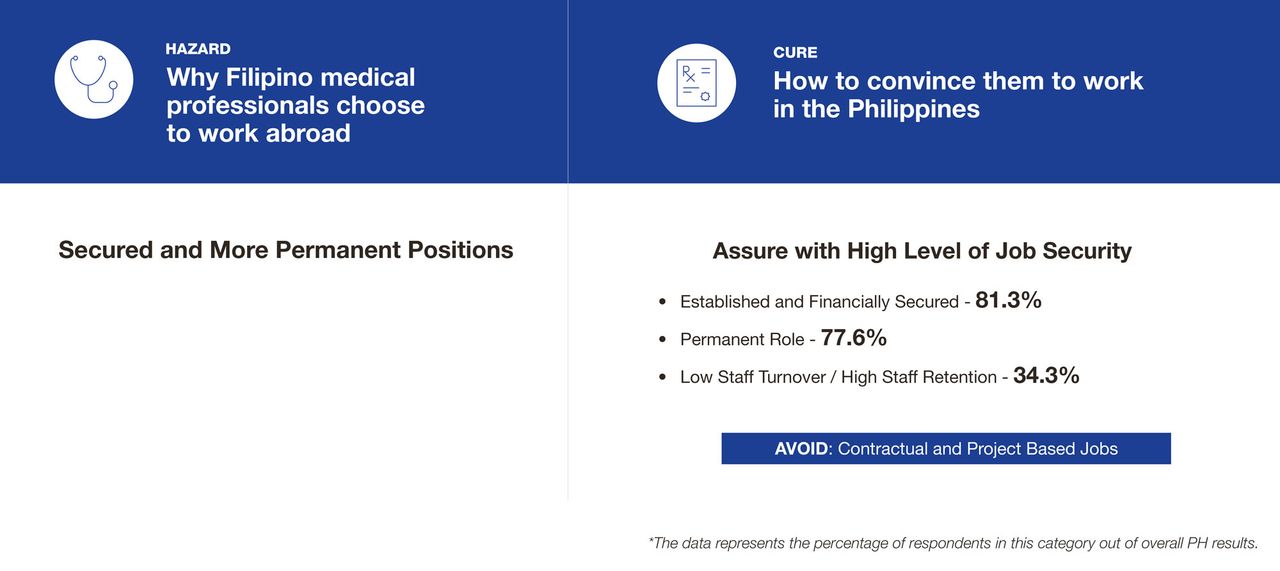 HAZARD
Why Filipino medical professionals choose to work abroad

Secured and More Permanent Positions

CURE
How to convince them to work in the Philippines

Assure with High Level of Job Security

• Established and Financially Secured - 81.3%
• Permanent Role - 77.6%
• Low Staff Turnover / High Staff Retention - 34.3%

AVOID: Contractual and Project Based Jobs

*The data represents the percentage of respondents in this category out of overall PH results.